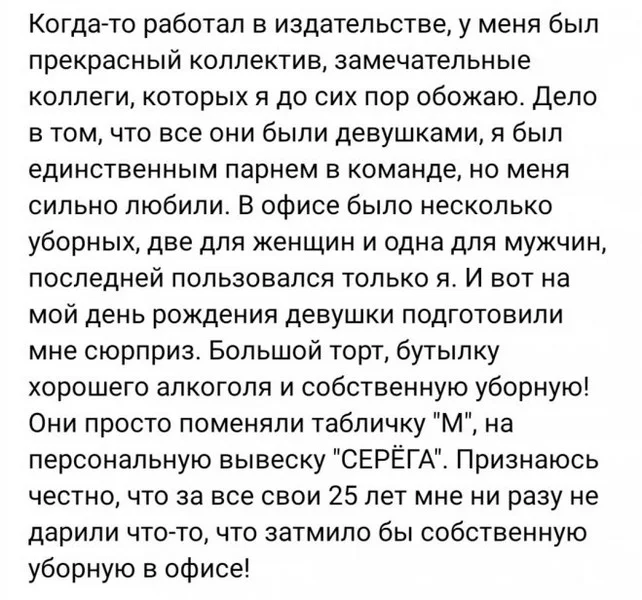 Когда-то работал в издательстве, у меня был прекрасный коллектив, замечательные коллеги, которых я до сих пор обожаю. Дело в том, что все они были девушками, я был единственным парнем в команде, но меня сильно любили. В офисе было несколько уборных, две для женщин и одна для мужчин, последней пользовался только я. И вот на мой день рождения девушки подготовили мне сюрприз. Большой торт, бутылку хорошего алкоголя и собственную уборную! Они просто поменяли табличку "М", на персональную вывеску "СЕРЁГА". Признаюсь честно, что за все свои 25 лет мне ни разу не дарили что-то, что затмило бы собственную уборную в офисе!